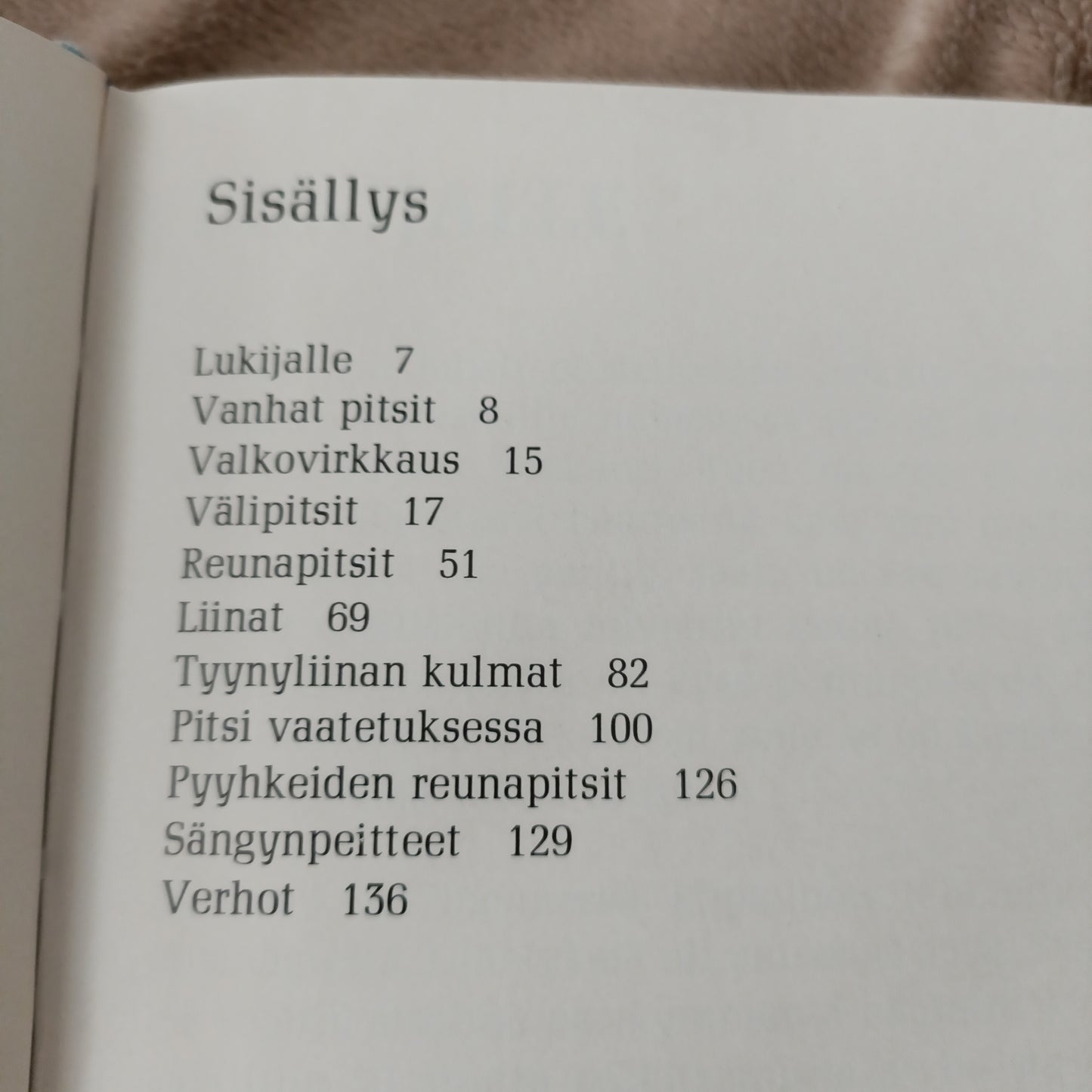 Sisällys

Lukijalle 7
Vanhat pitsit 8
Valkovirkkaus 15
Välipitsit 17
Reunapitsit 51
Liinat 69
Tyynyliinan kulmat 82
Pitsi vaatetuksessa 100
Pyyhkeiden reunapitsit 126
Sängynpeitteet 129
Verhot 136